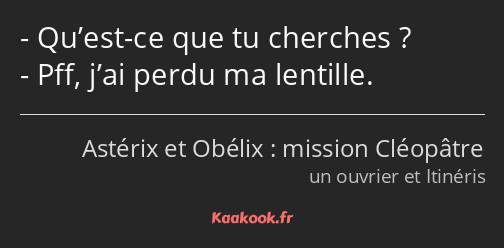 - Qu’est-ce que tu cherches ?
- Pff, j’ai perdu ma lentille.

Astérix et Obélix : mission Cléopâtre
un ouvrier et Itinéris

Kaakook.fr